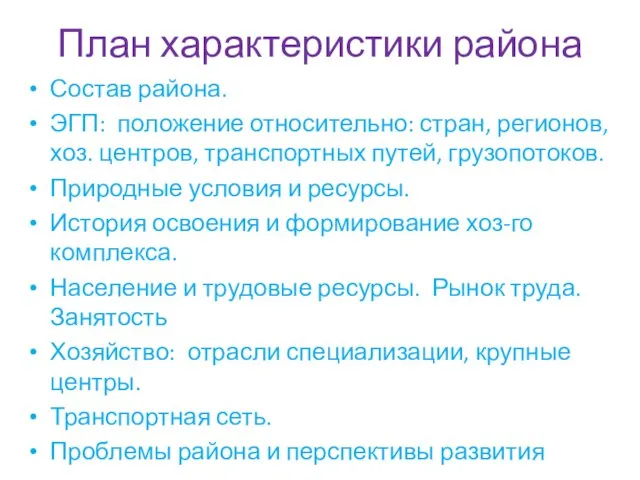 План характеристики района

• Состав района.
• ЭГП: положение относительно: стран, регионов, хоз. центров, транспортных путей, грузопотоков.
• Природные условия и ресурсы.
• История освоения и формирование хоз-го комплекса.
• Население и трудовые ресурсы. Рынок труда. Занятость
• Хозяйство: отрасли специализации, крупные центры.
• Транспортная сеть.
• Проблемы района и перспективы развития